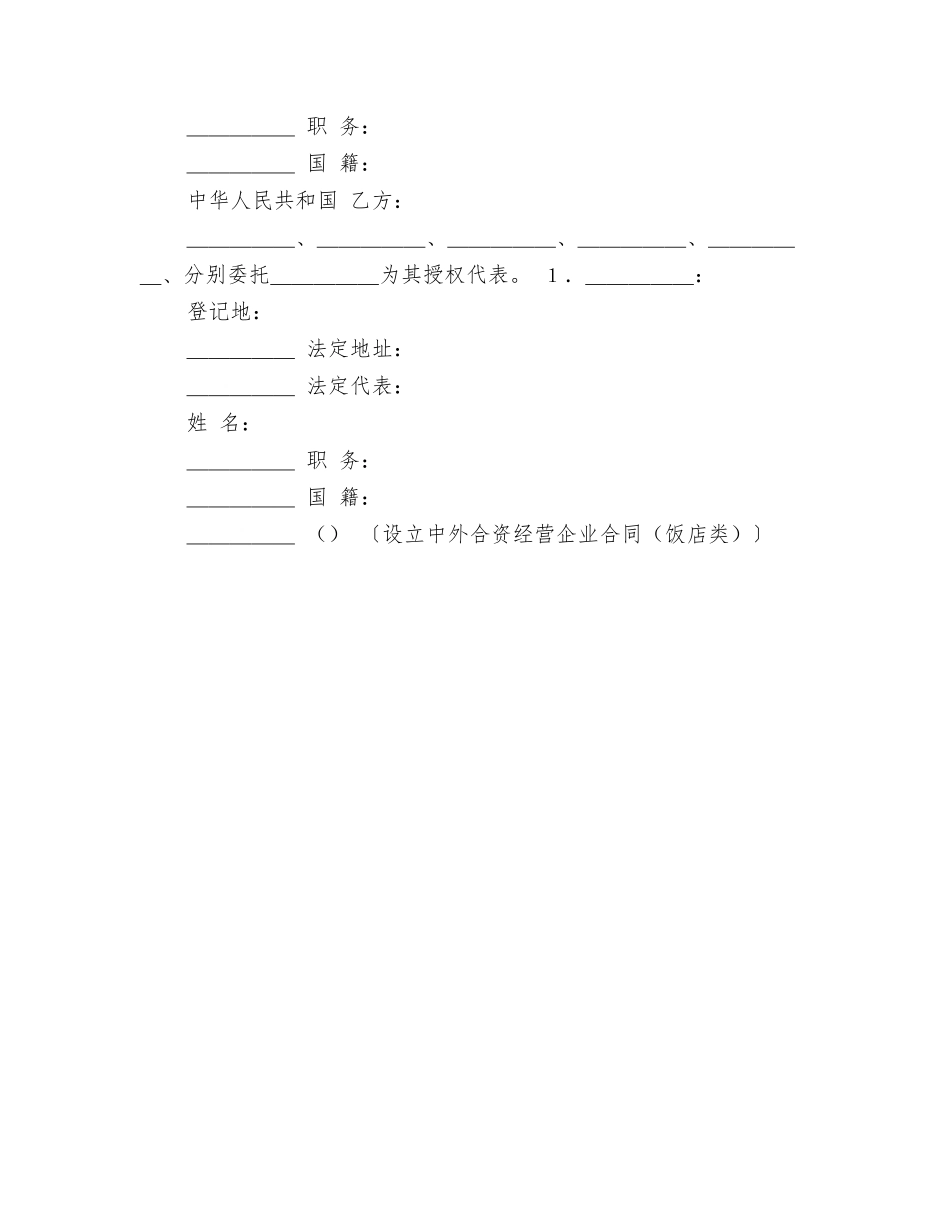 __________ 职 务：

__________ 国 籍：

中华人民共和国 乙方：

__________、__________、__________、__________、__________、分别委托__________为其授权代表。 1．__________：

登记地：

__________ 法定地址：

__________ 法定代表：

姓 名：

__________ 职 务：

__________ 国 籍：

__________ （） 〔设立中外合资经营企业合同（饭店类）〕